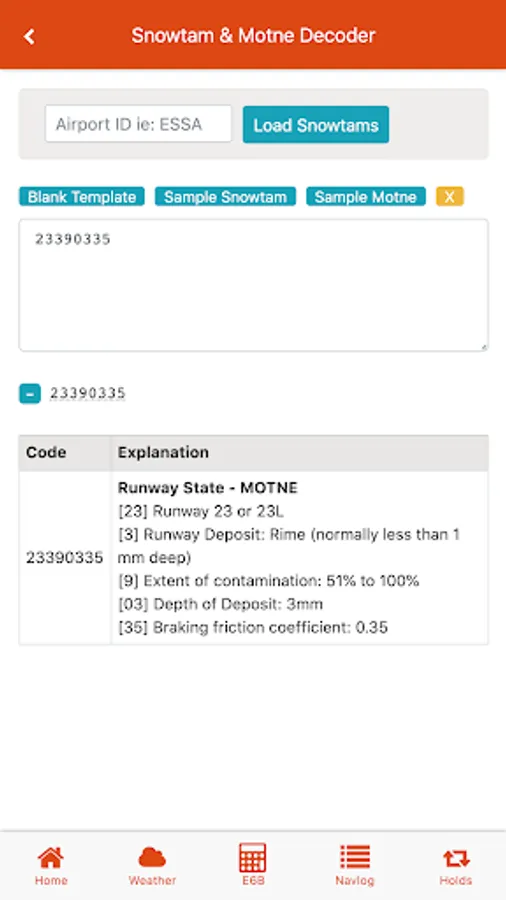 Snowtam & Motne Decoder

Airport ID ie: ESSA
Load Snowtams

Blank Template
Sample Snowtam
Sample Motne
X

23390335

-
23390335

| Code | Explanation |
|---|---|
| 23390335 | **Runway State - MOTNE** [23] Runway 23 or 23L [3] Runway Deposit: Rime (normally less than 1 mm deep) [9] Extent of contamination: 51% to 100% [03] Depth of Deposit: 3mm [35] Braking friction coefficient: 0.35 |

Home
Weather
E6B
Navlog
Holds